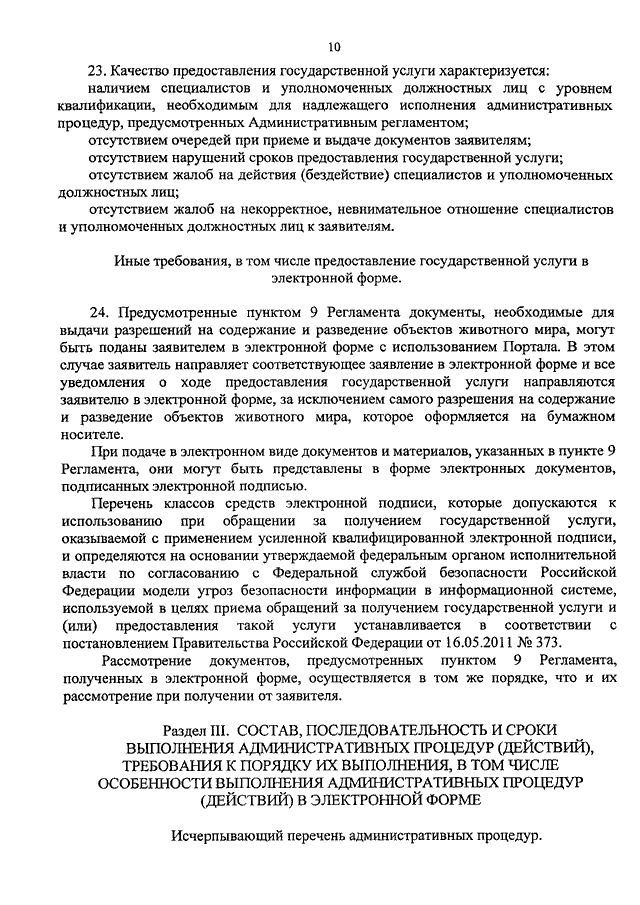 10

23. Качество предоставления государственной услуги характеризуется:

наличием специалистов и уполномоченных должностных лиц с уровнем квалификации, необходимым для надлежащего исполнения административных процедур, предусмотренных Административным регламентом;

отсутствием очередей при приеме и выдаче документов заявителям;

отсутствием нарушений сроков предоставления государственной услуги;

отсутствием жалоб на действия (бездействие) специалистов и уполномоченных должностных лиц;

отсутствием жалоб на некорректное, невнимательное отношение специалистов и уполномоченных должностных лиц к заявителям.

Иные требования, в том числе предоставление государственной услуги в электронной форме.

24. Предусмотренные пунктом 9 Регламента документы, необходимые для выдачи разрешений на содержание и разведение объектов животного мира, могут быть поданы заявителем в электронной форме с использованием Портала. В этом случае заявитель направляет соответствующее заявление в электронной форме и все уведомления о ходе предоставления государственной услуги направляются заявителю в электронной форме, за исключением самого разрешения на содержание и разведение объектов животного мира, которое оформляется на бумажном носителе.

При подаче в электронном виде документов и материалов, указанных в пункте 9 Регламента, они могут быть представлены в форме электронных документов, подписанных электронной подписью.

Перечень классов средств электронной подписи, которые допускаются к использованию при обращении за получением государственной услуги, оказываемой с применением усиленной квалифицированной электронной подписи, и определяются на основании утверждаемой федеральным органом исполнительной власти по согласованию с Федеральной службой безопасности Российской Федерации модели угроз безопасности информации в информационной системе, используемой в целях приема обращений за получением государственной услуги и (или) предоставления такой услуги устанавливается в соответствии с постановлением Правительства Российской Федерации от 16.05.2011 № 373.

Рассмотрение документов, предусмотренных пунктом 9 Регламента, полученных в электронной форме, осуществляется в том же порядке, что и их рассмотрение при получении от заявителя.

Раздел III. СОСТАВ, ПОСЛЕДОВАТЕЛЬНОСТЬ И СРОКИ ВЫПОЛНЕНИЯ АДМИНИСТРАТИВНЫХ ПРОЦЕДУР (ДЕЙСТВИЙ), ТРЕБОВАНИЯ К ПОРЯДКУ ИХ ВЫПОЛНЕНИЯ, В ТОМ ЧИСЛЕ ОСОБЕННОСТИ ВЫПОЛНЕНИЯ АДМИНИСТРАТИВНЫХ ПРОЦЕДУР (ДЕЙСТВИЙ) В ЭЛЕКТРОННОЙ ФОРМЕ

Исчерпывающий перечень административных процедур.